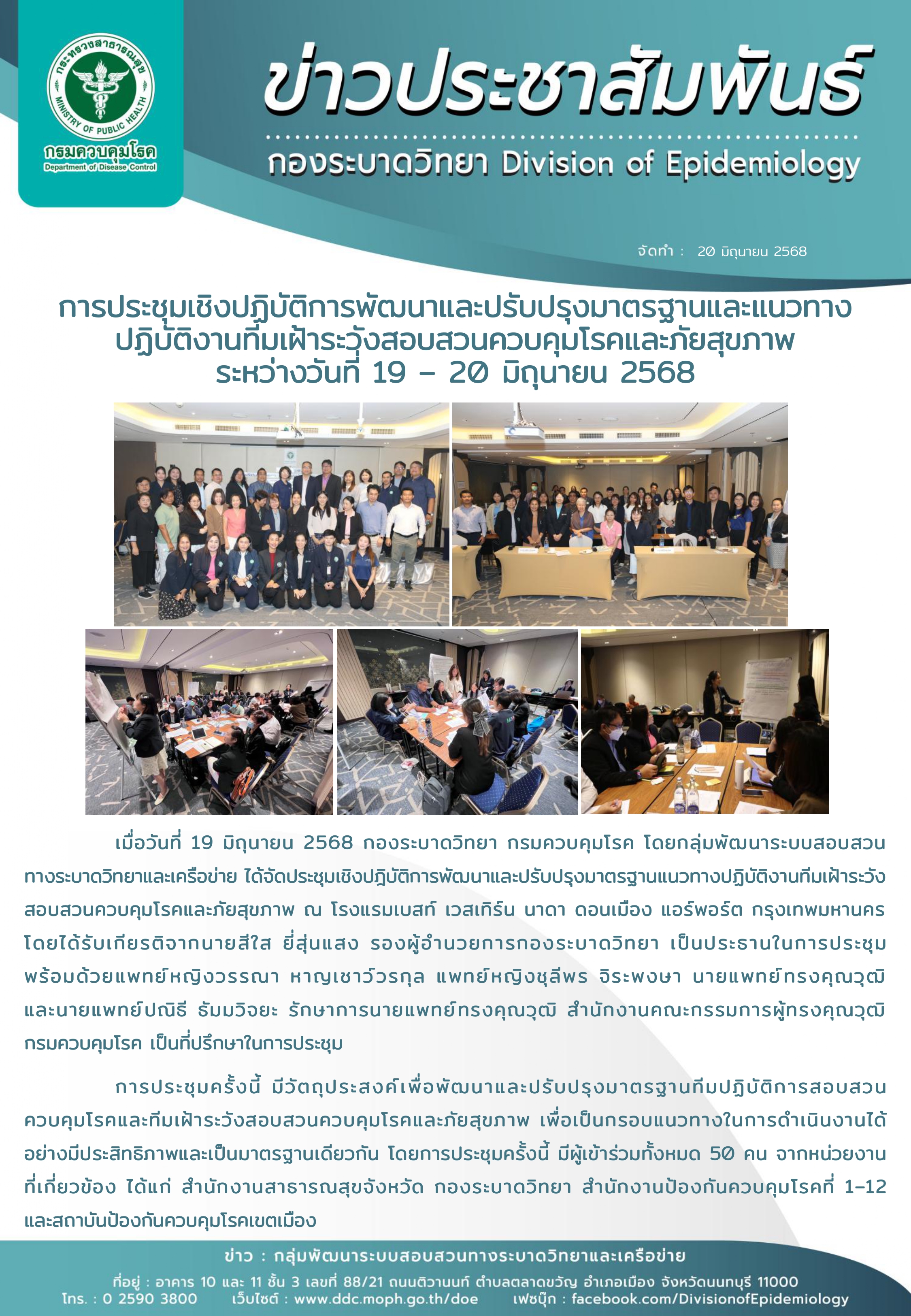 กระทรวงสาธารณสุข
MINISTRY OF PUBLIC HEALTH
กรมควบคุมโรค
Department of Disease Control

ข่าวประชาสัมพันธ์
กองระบาดวิทยา Division of Epidemiology

จัดทำ : 20 มิถุนายน 2568

การประชุมเชิงปฏิบัติการพัฒนาและปรับปรุงมาตรฐานและแนวทางปฏิบัติงานทีมเฝ้าระวังสอบสวนควบคุมโรคและภัยสุขภาพ ระหว่างวันที่ 19 – 20 มิถุนายน 2568

เมื่อวันที่ 19 มิถุนายน 2568 กองระบาดวิทยา กรมควบคุมโรค โดยกลุ่มพัฒนาระบบสอบสวนทางระบาดวิทยาและเครือข่าย ได้จัดประชุมเชิงปฏิบัติการพัฒนาและปรับปรุงมาตรฐานแนวทางปฏิบัติงานทีมเฝ้าระวังสอบสวนควบคุมโรคและภัยสุขภาพ ณ โรงแรมเบสท์ เวสเทิร์น นาดา ดอนเมือง แอร์พอร์ต กรุงเทพมหานคร โดยได้รับเกียรติจากนายสีใส ยี่สุ่นแสง รองผู้อำนวยการกองระบาดวิทยา เป็นประธานในการประชุม พร้อมด้วยแพทย์หญิงวรรณา หาญเชาว์วรกุล แพทย์หญิงชุลีพร จิระพงษา นายแพทย์ทรงคุณวุฒิ และนายแพทย์ปณิธี ธัมมวิจยะ รักษาการนายแพทย์ทรงคุณวุฒิ สำนักงานคณะกรรมการผู้ทรงคุณวุฒิ กรมควบคุมโรค เป็นที่ปรึกษาในการประชุม

การประชุมครั้งนี้ มีวัตถุประสงค์เพื่อพัฒนาและปรับปรุงมาตรฐานทีมปฏิบัติการสอบสวนควบคุมโรคและทีมเฝ้าระวังสอบสวนควบคุมโรคและภัยสุขภาพ เพื่อเป็นกรอบแนวทางในการดำเนินงานได้อย่างมีประสิทธิภาพและเป็นมาตรฐานเดียวกัน โดยการประชุมครั้งนี้ มีผู้เข้าร่วมทั้งหมด 50 คน จากหน่วยงานที่เกี่ยวข้อง ได้แก่ สำนักงานสาธารณสุขจังหวัด กองระบาดวิทยา สำนักงานป้องกันควบคุมโรคที่ 1–12 และสถาบันป้องกันควบคุมโรคเขตเมือง

ข่าว : กลุ่มพัฒนาระบบสอบสวนทางระบาดวิทยาและเครือข่าย
ที่อยู่ : อาคาร 10 และ 11 ชั้น 3 เลขที่ 88/21 ถนนติวานนท์ ตำบลตลาดขวัญ อำเภอเมือง จังหวัดนนทบุรี 11000
โทร. : 0 2590 3800 เว็บไซต์ : www.ddc.moph.go.th/doe เฟซบุ๊ก : facebook.com/DivisionofEpidemiology